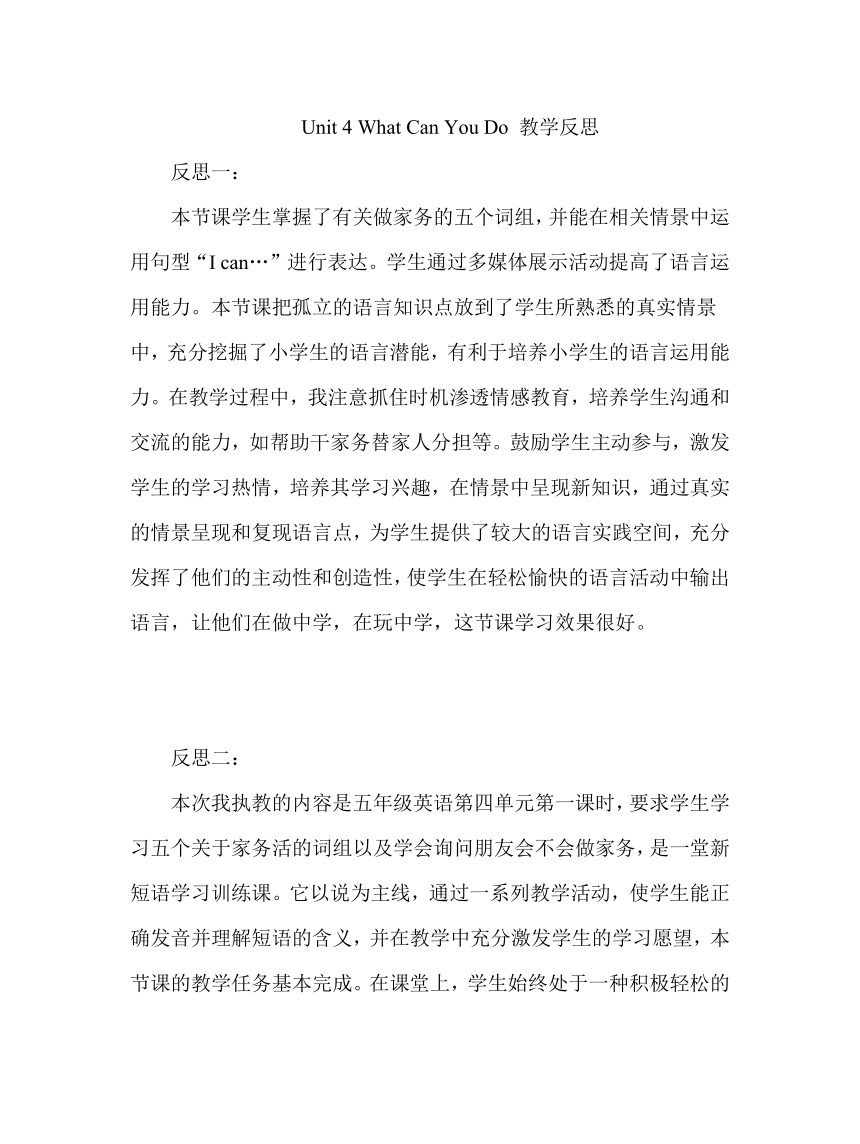 Unit 4 What Can You Do 教学反思

反思一：

本节课学生掌握了有关做家务的五个词组，并能在相关情景中运用句型“I can…”进行表达。学生通过多媒体展示活动提高了语言运用能力。本节课把孤立的语言知识点放到了学生所熟悉的真实情景中，充分挖掘了小学生的语言潜能，有利于培养小学生的语言运用能力。在教学过程中，我注意抓住时机渗透情感教育，培养学生沟通和交流的能力，如帮助干家务替家人分担等。鼓励学生主动参与，激发学生的学习热情，培养其学习兴趣，在情景中呈现新知识，通过真实的情景呈现和复现语言点，为学生提供了较大的语言实践空间，充分发挥了他们的主动性和创造性，使学生在轻松愉快的语言活动中输出语言，让他们在做中学，在玩中学，这节课学习效果很好。

反思二：

本次我执教的内容是五年级英语第四单元第一课时，要求学生学习五个关于家务活的词组以及学会询问朋友会不会做家务，是一堂新短语学习训练课。它以说为主线，通过一系列教学活动，使学生能正确发音并理解短语的含义，并在教学中充分激发学生的学习愿望，本节课的教学任务基本完成。在课堂上，学生始终处于一种积极轻松的